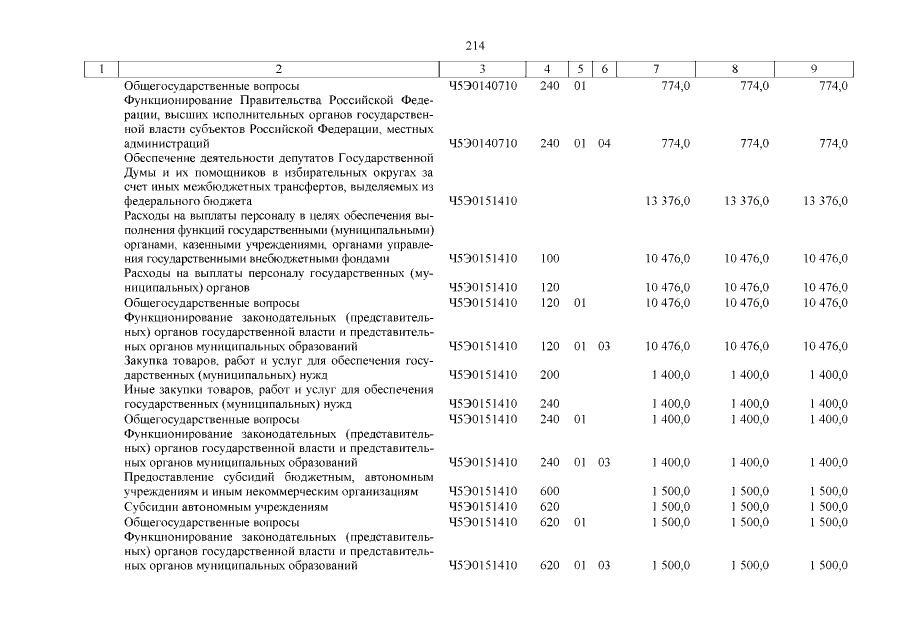 214

| 1 | 2 | 3 | 4 | 5 | 6 | 7 | 8 | 9 |
|---|---|---|---|---|---|---|---|---|
|  | Общегосударственные вопросы | Ч5Э0140710 | 240 | 01 |  | 774,0 | 774,0 | 774,0 |
|  | Функционирование Правительства Российской Федерации, высших исполнительных органов государственной власти субъектов Российской Федерации, местных администраций | Ч5Э0140710 | 240 | 01 | 04 | 774,0 | 774,0 | 774,0 |
|  | Обеспечение деятельности депутатов Государственной Думы и их помощников в избирательных округах за счет иных межбюджетных трансфертов, выделяемых из федерального бюджета | Ч5Э0151410 |  |  |  | 13 376,0 | 13 376,0 | 13 376,0 |
|  | Расходы на выплаты персоналу в целях обеспечения выполнения функций государственными (муниципальными) органами, казенными учреждениями, органами управления государственными внебюджетными фондами | Ч5Э0151410 | 100 |  |  | 10 476,0 | 10 476,0 | 10 476,0 |
|  | Расходы на выплаты персоналу государственных (муниципальных) органов | Ч5Э0151410 | 120 |  |  | 10 476,0 | 10 476,0 | 10 476,0 |
|  | Общегосударственные вопросы | Ч5Э0151410 | 120 | 01 |  | 10 476,0 | 10 476,0 | 10 476,0 |
|  | Функционирование законодательных (представительных) органов государственной власти и представительных органов муниципальных образований | Ч5Э0151410 | 120 | 01 | 03 | 10 476,0 | 10 476,0 | 10 476,0 |
|  | Закупка товаров, работ и услуг для обеспечения государственных (муниципальных) нужд | Ч5Э0151410 | 200 |  |  | 1 400,0 | 1 400,0 | 1 400,0 |
|  | Иные закупки товаров, работ и услуг для обеспечения государственных (муниципальных) нужд | Ч5Э0151410 | 240 |  |  | 1 400,0 | 1 400,0 | 1 400,0 |
|  | Общегосударственные вопросы | Ч5Э0151410 | 240 | 01 |  | 1 400,0 | 1 400,0 | 1 400,0 |
|  | Функционирование законодательных (представительных) органов государственной власти и представительных органов муниципальных образований | Ч5Э0151410 | 240 | 01 | 03 | 1 400,0 | 1 400,0 | 1 400,0 |
|  | Предоставление субсидий бюджетным, автономным учреждениям и иным некоммерческим организациям | Ч5Э0151410 | 600 |  |  | 1 500,0 | 1 500,0 | 1 500,0 |
|  | Субсидии автономным учреждениям | Ч5Э0151410 | 620 |  |  | 1 500,0 | 1 500,0 | 1 500,0 |
|  | Общегосударственные вопросы | Ч5Э0151410 | 620 | 01 |  | 1 500,0 | 1 500,0 | 1 500,0 |
|  | Функционирование законодательных (представительных) органов государственной власти и представительных органов муниципальных образований | Ч5Э0151410 | 620 | 01 | 03 | 1 500,0 | 1 500,0 | 1 500,0 |